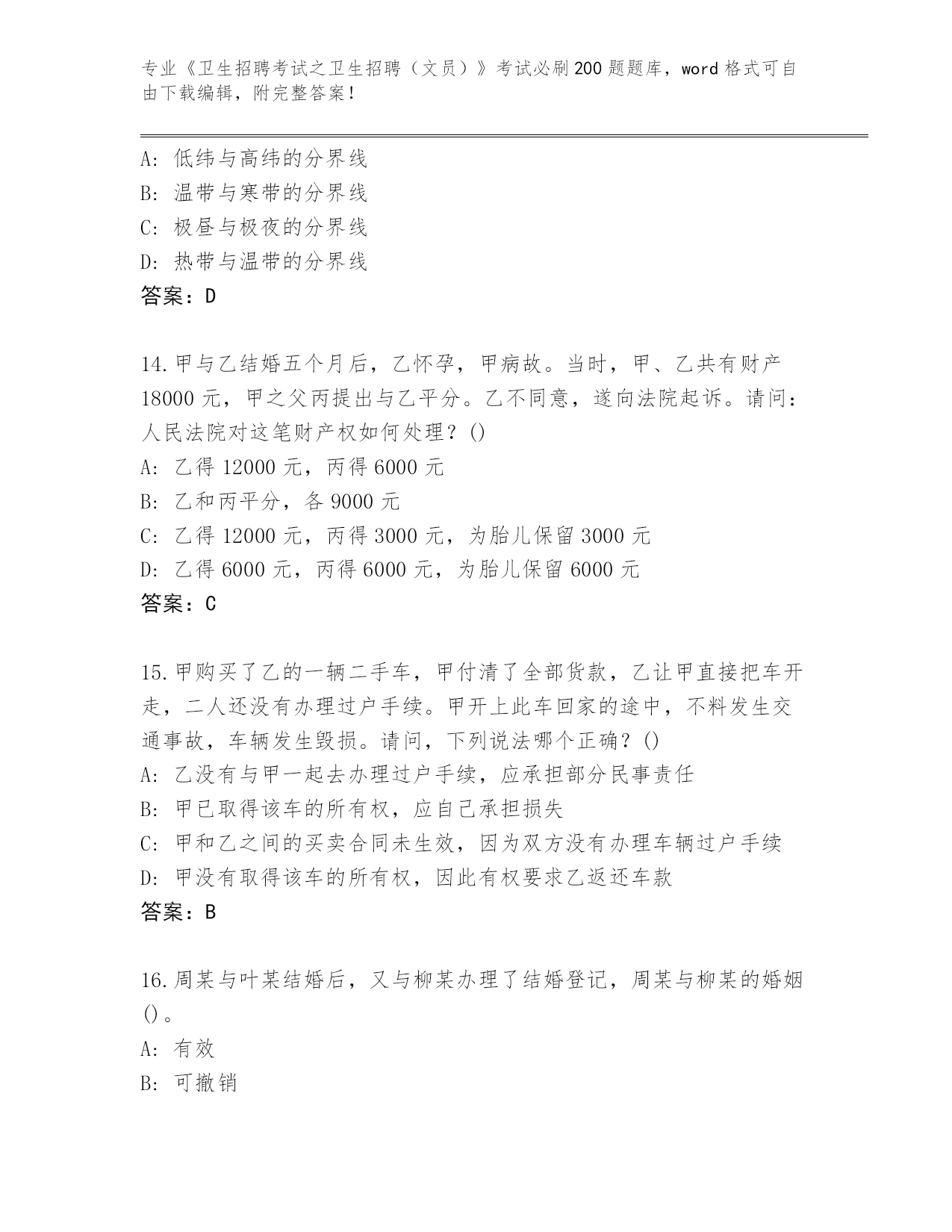 专业《卫生招聘考试之卫生招聘（文员）》考试必刷200题题库，word格式可自由下载编辑，附完整答案！

A: 低纬与高纬的分界线
B: 温带与寒带的分界线
C: 极昼与极夜的分界线
D: 热带与温带的分界线
答案：D

14.甲与乙结婚五个月后，乙怀孕，甲病故。当时，甲、乙共有财产18000元，甲之父丙提出与乙平分。乙不同意，遂向法院起诉。请问：人民法院对这笔财产权如何处理？()
A: 乙得12000元，丙得6000元
B: 乙和丙平分，各9000元
C: 乙得12000元，丙得3000元，为胎儿保留3000元
D: 乙得6000元，丙得6000元，为胎儿保留6000元
答案：C

15.甲购买了乙的一辆二手车，甲付清了全部货款，乙让甲直接把车开走，二人还没有办理过户手续。甲开上此车回家的途中，不料发生交通事故，车辆发生毁损。请问，下列说法哪个正确？()
A: 乙没有与甲一起去办理过户手续，应承担部分民事责任
B: 甲已取得该车的所有权，应自己承担损失
C: 甲和乙之间的买卖合同未生效，因为双方没有办理车辆过户手续
D: 甲没有取得该车的所有权，因此有权要求乙返还车款
答案：B

16.周某与叶某结婚后，又与柳某办理了结婚登记，周某与柳某的婚姻()。
A: 有效
B: 可撤销